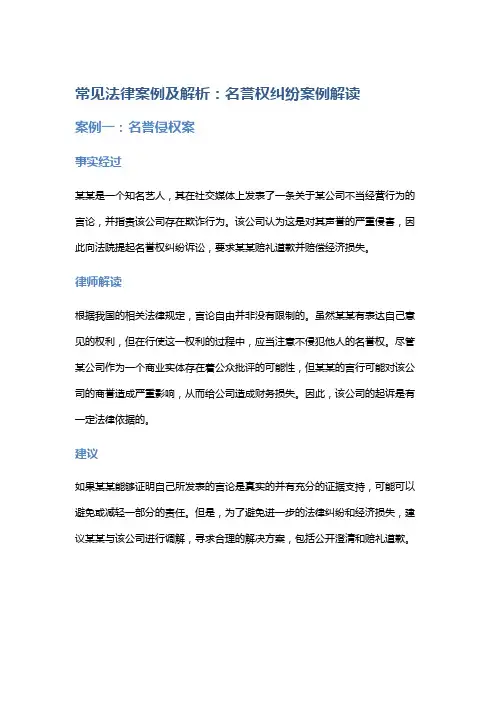 常见法律案例及解析：名誉权纠纷案例解读

案例一：名誉侵权案

事实经过

某某是一个知名艺人，其在社交媒体上发表了一条关于某公司不当经营行为的言论，并指责该公司存在欺诈行为。该公司认为这是对其声誉的严重侵害，因此向法院提起名誉权纠纷诉讼，要求某某赔礼道歉并赔偿经济损失。

律师解读

根据我国的相关法律规定，言论自由并非没有限制的。虽然某某有表达自己意见的权利，但在行使这一权利的过程中，应当注意不侵犯他人的名誉权。尽管某公司作为一个商业实体存在着公众批评的可能性，但某某的言行可能对该公司的商誉造成严重影响，从而给公司造成财务损失。因此，该公司的起诉是有一定法律依据的。

建议

如果某某能够证明自己所发表的言论是真实的并有充分的证据支持，可能可以避免或减轻一部分的责任。但是，为了避免进一步的法律纠纷和经济损失，建议某某与该公司进行调解，寻求合理的解决方案，包括公开澄清和赔礼道歉。